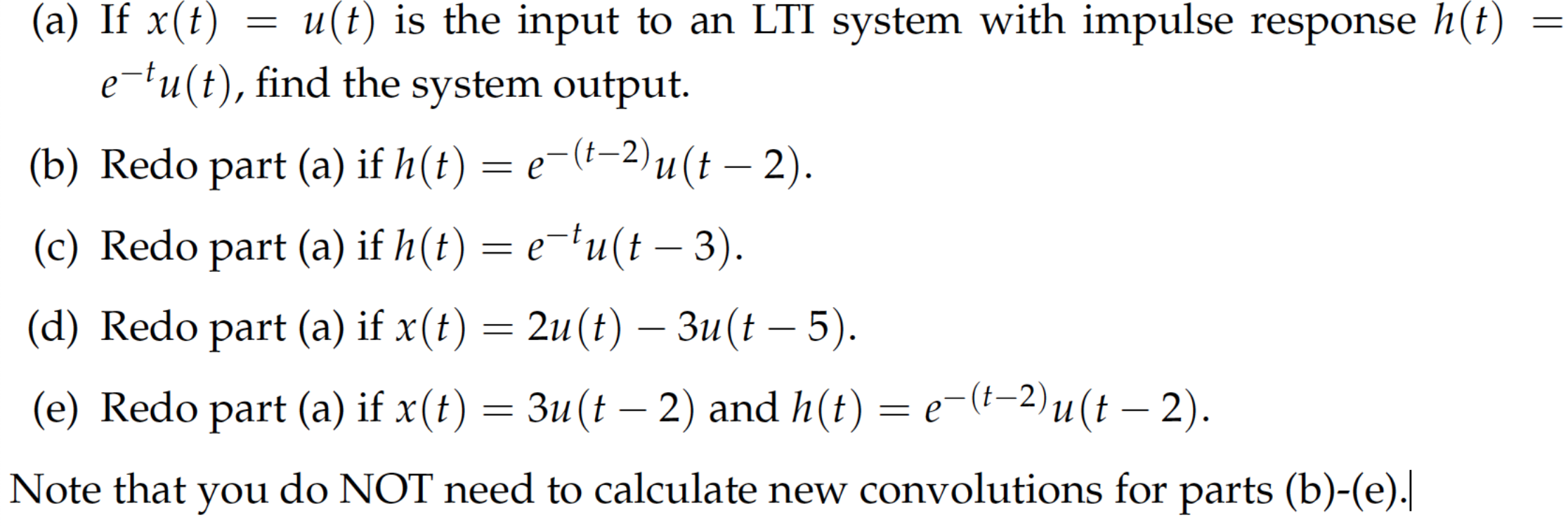 (a) If $x(t) = u(t)$ is the input to an LTI system with impulse response $h(t) = e^{-t}u(t)$, find the system output.

(b) Redo part (a) if $h(t) = e^{-(t-2)}u(t-2)$.

(c) Redo part (a) if $h(t) = e^{-t}u(t-3)$.

(d) Redo part (a) if $x(t) = 2u(t) - 3u(t-5)$.

(e) Redo part (a) if $x(t) = 3u(t-2)$ and $h(t) = e^{-(t-2)}u(t-2)$.

Note that you do NOT need to calculate new convolutions for parts (b)-(e).